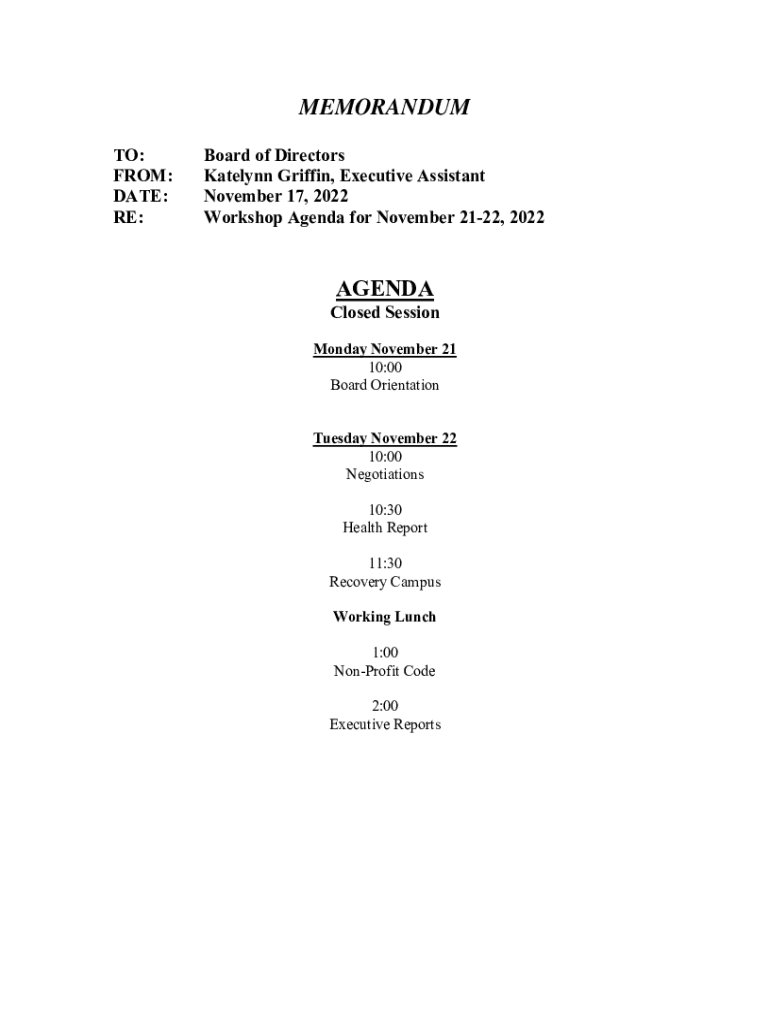 MEMORANDUM

TO: Board of Directors
FROM: Katelynn Griffin, Executive Assistant
DATE: November 17, 2022
RE: Workshop Agenda for November 21-22, 2022

AGENDA
Closed Session

Monday November 21
10:00
Board Orientation

Tuesday November 22
10:00
Negotiations

10:30
Health Report

11:30
Recovery Campus

Working Lunch

1:00
Non-Profit Code

2:00
Executive Reports